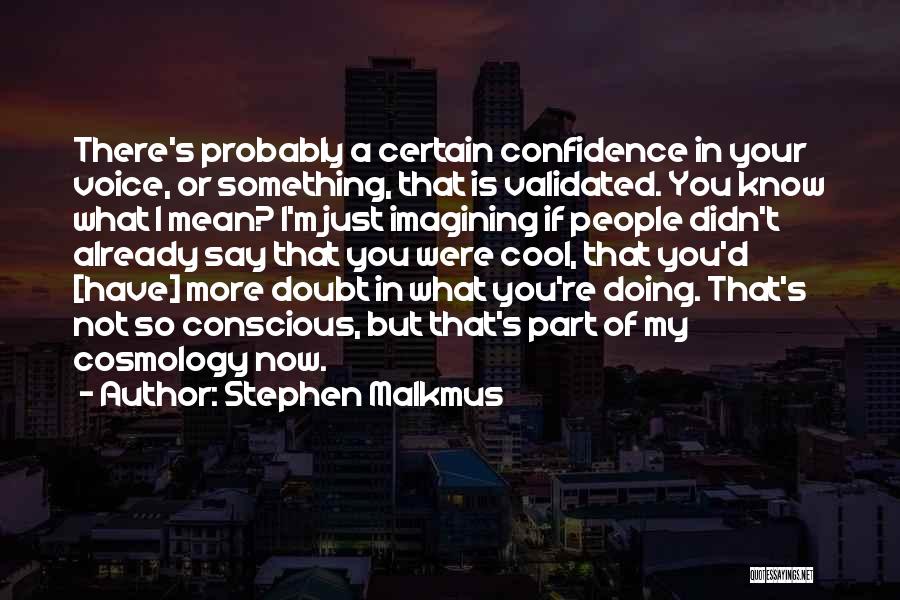 There's probably a certain confidence in your voice, or something, that is validated. You know what I mean? I'm just imagining if people didn't already say that you were cool, that you'd [have] more doubt in what you're doing. That's not so conscious, but that's part of my cosmology now.

- Author: Stephen Malkmus

QUOTESSAYINGS.NET